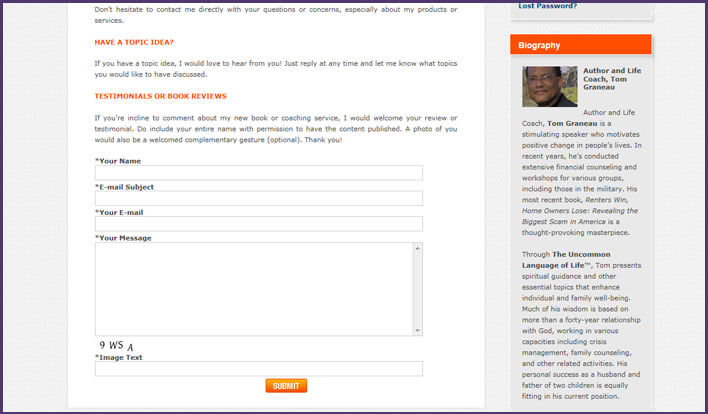 Don't hesitate to contact me directly with your questions or concerns, especially about my products or services.

HAVE A TOPIC IDEA?

If you have a topic idea, I would love to hear from you! Just reply at any time and let me know what topics you would like to have discussed.

TESTIMONIALS OR BOOK REVIEWS

If you're incline to comment about my new book or coaching service, I would welcome your review or testimonial. Do include your entire name with permission to have the content published. A photo of you would also be a welcomed complementary gesture (optional). Thank you!

*Your Name

*E-mail Subject

*Your E-mail

*Your Message

9 WS A

*Image Text

SUBMIT

Lost Password?

Biography

Author and Life Coach, Tom Graneau

Author and Life Coach, Tom Graneau is a stimulating speaker who motivates positive change in people's lives. In recent years, he's conducted extensive financial counseling and workshops for various groups, including those in the military. His most recent book, Renters Win, Home Owners Lose: Revealing the Biggest Scam in America is a thought-provoking masterpiece.

Through The Uncommon Language of Life™, Tom presents spiritual guidance and other essential topics that enhance individual and family well-being. Much of his wisdom is based on more than a forty-year relationship with God, working in various capacities including crisis management, family counseling, and other related activities. His personal success as a husband and father of two children is equally fitting in his current position.